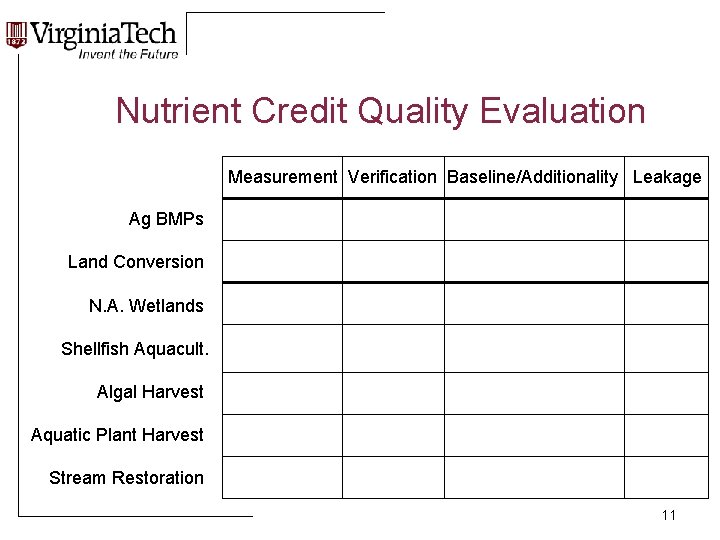 1872 VirginiaTech
Invent the Future

Nutrient Credit Quality Evaluation

| | Measurement | Verification | Baseline/Additionality | Leakage |
|---|---|---|---|---|
| Ag BMPs | | | | |
| Land Conversion | | | | |
| N.A. Wetlands | | | | |
| Shellfish Aquacult. | | | | |
| Algal Harvest | | | | |
| Aquatic Plant Harvest | | | | |
| Stream Restoration | | | | |

11